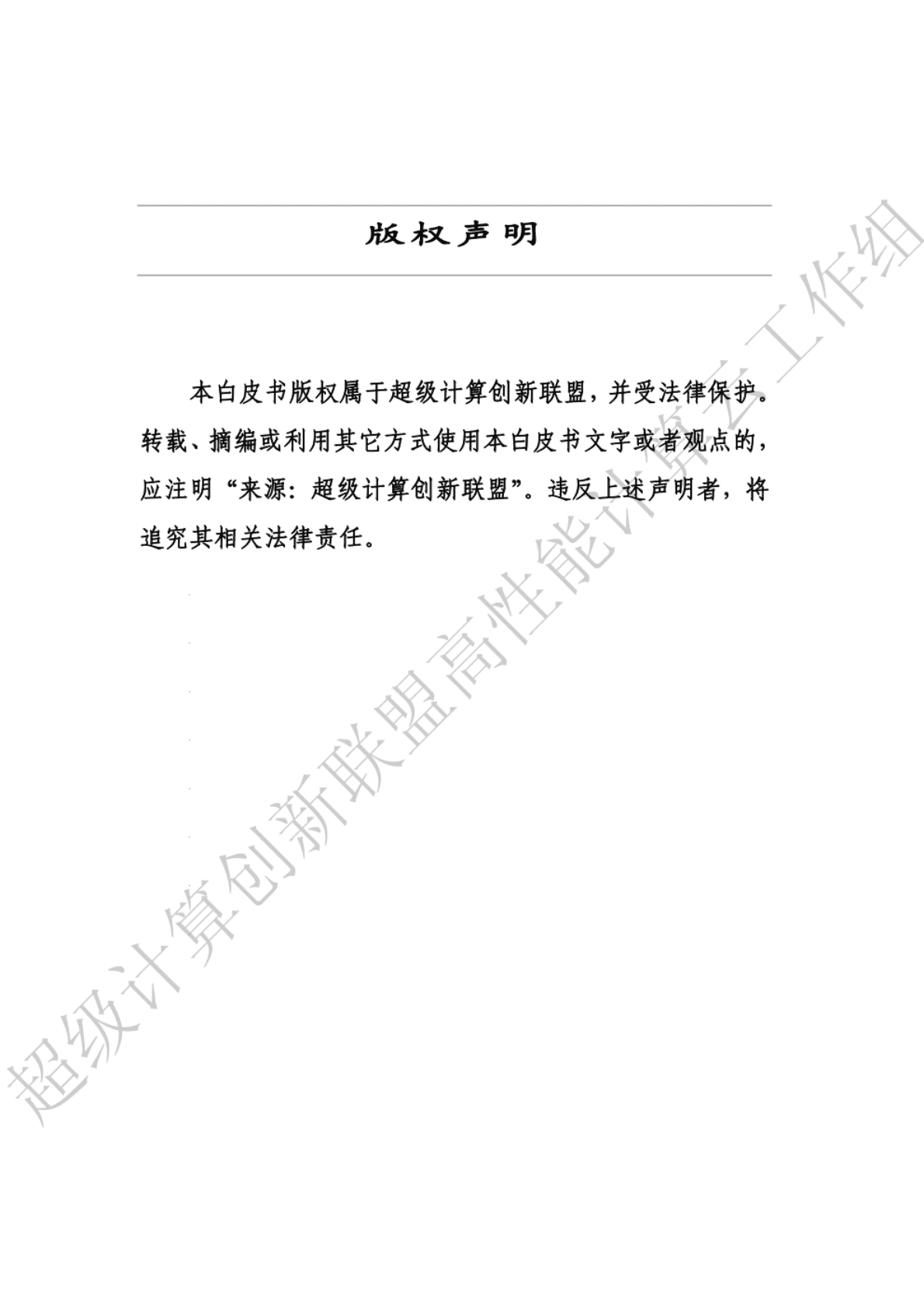 版权声明

本白皮书版权属于超级计算创新联盟，并受法律保护。转载、摘编或利用其它方式使用本白皮书文字或者观点的，应注明“来源：超级计算创新联盟”。违反上述声明者，将追究其相关法律责任。

超级计算创新联盟高性能计算云工作组